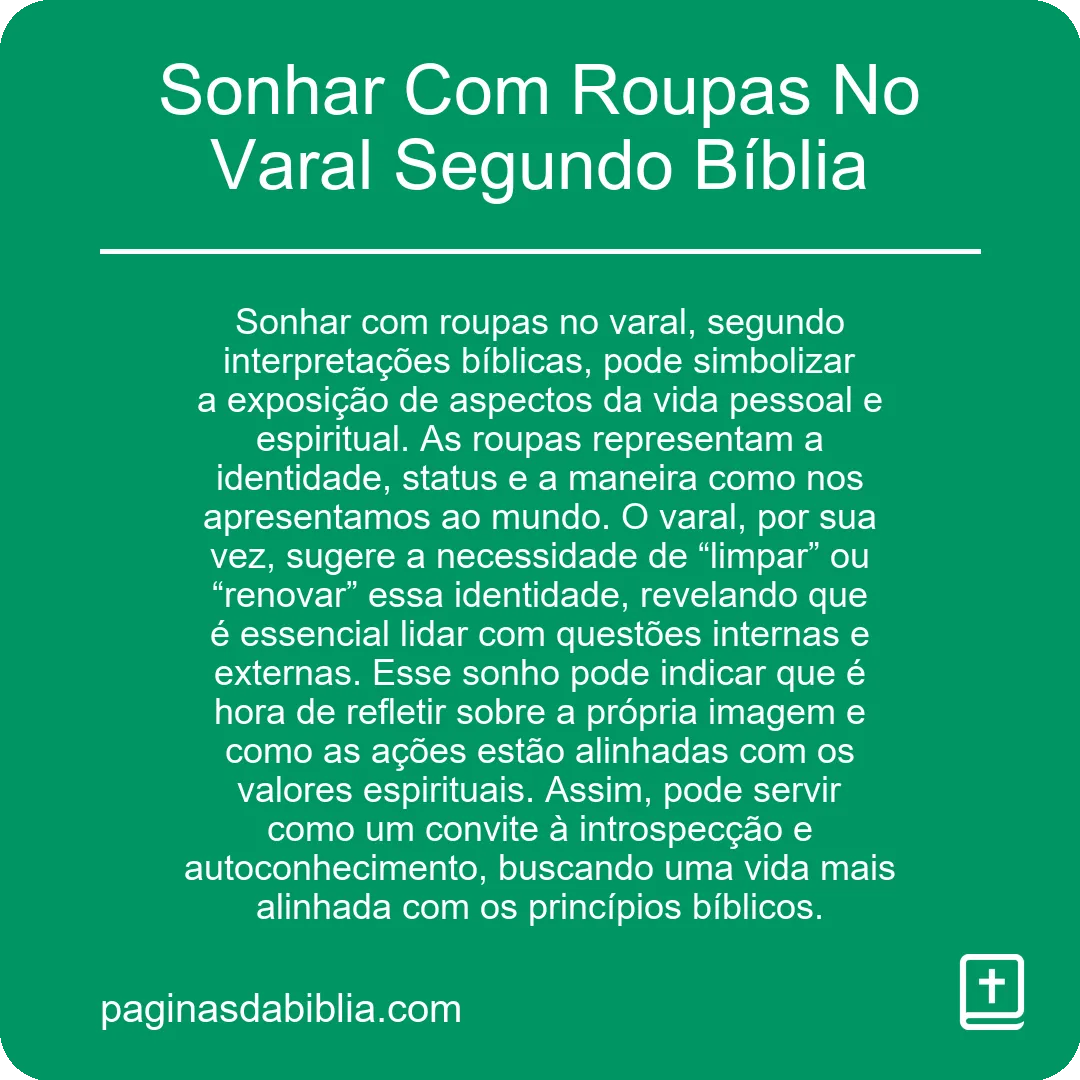 Sonhar Com Roupas No Varal Segundo Bíblia

Sonhar com roupas no varal, segundo interpretações bíblicas, pode simbolizar a exposição de aspectos da vida pessoal e espiritual. As roupas representam a identidade, status e a maneira como nos apresentamos ao mundo. O varal, por sua vez, sugere a necessidade de “limpar” ou “renovar” essa identidade, revelando que é essencial lidar com questões internas e externas. Esse sonho pode indicar que é hora de refletir sobre a própria imagem e como as ações estão alinhadas com os valores espirituais. Assim, pode servir como um convite à introspecção e autoconhecimento, buscando uma vida mais alinhada com os princípios bíblicos.

paginasdabiblia.com